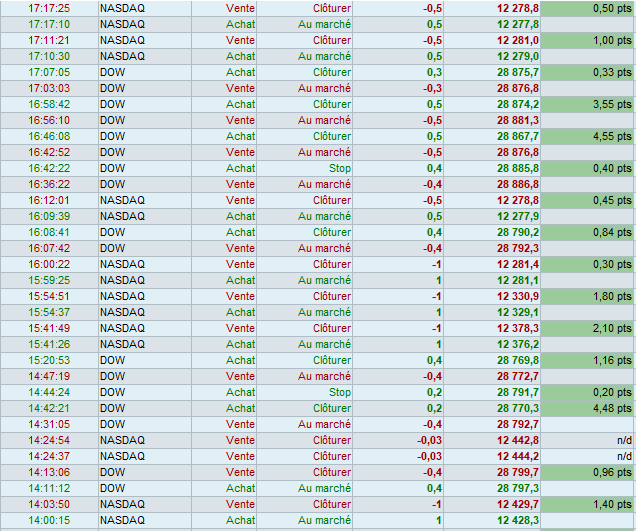 | 17:17:25 | NASDAQ | Vente | Clôturer | -0,5 | 12 278,8 | 0,50 pts |
|---|---|---|---|---|---|---|
| 17:17:10 | NASDAQ | Achat | Au marché | 0,5 | 12 277,8 | |
| 17:11:21 | NASDAQ | Vente | Clôturer | -0,5 | 12 281,0 | 1,00 pts |
| 17:10:30 | NASDAQ | Achat | Au marché | 0,5 | 12 279,0 | |
| 17:07:05 | DOW | Achat | Clôturer | 0,3 | 28 875,7 | 0,33 pts |
| 17:03:03 | DOW | Vente | Au marché | -0,3 | 28 876,8 | |
| 16:58:42 | DOW | Achat | Clôturer | 0,5 | 28 874,2 | 3,55 pts |
| 16:56:10 | DOW | Vente | Au marché | -0,5 | 28 881,3 | |
| 16:46:08 | DOW | Achat | Clôturer | 0,5 | 28 867,7 | 4,55 pts |
| 16:42:52 | DOW | Vente | Au marché | -0,5 | 28 876,8 | |
| 16:42:22 | DOW | Achat | Stop | 0,4 | 28 885,8 | 0,40 pts |
| 16:36:22 | DOW | Vente | Au marché | -0,4 | 28 886,8 | |
| 16:12:01 | NASDAQ | Vente | Clôturer | -0,5 | 12 278,8 | 0,45 pts |
| 16:09:39 | NASDAQ | Achat | Au marché | 0,5 | 12 277,9 | |
| 16:08:41 | DOW | Achat | Clôturer | 0,4 | 28 790,2 | 0,84 pts |
| 16:07:42 | DOW | Vente | Au marché | -0,4 | 28 792,3 | |
| 16:00:22 | NASDAQ | Vente | Clôturer | -1 | 12 281,4 | 0,30 pts |
| 15:59:25 | NASDAQ | Achat | Au marché | 1 | 12 281,1 | |
| 15:54:51 | NASDAQ | Vente | Clôturer | -1 | 12 330,9 | 1,80 pts |
| 15:54:37 | NASDAQ | Achat | Au marché | 1 | 12 329,1 | |
| 15:41:49 | NASDAQ | Vente | Clôturer | -1 | 12 378,3 | 2,10 pts |
| 15:41:26 | NASDAQ | Achat | Au marché | 1 | 12 376,2 | |
| 15:20:53 | DOW | Achat | Clôturer | 0,4 | 28 769,8 | 1,16 pts |
| 14:47:19 | DOW | Vente | Au marché | -0,4 | 28 772,7 | |
| 14:44:24 | DOW | Achat | Stop | 0,2 | 28 791,7 | 0,20 pts |
| 14:42:21 | DOW | Achat | Clôturer | 0,2 | 28 770,3 | 4,48 pts |
| 14:31:05 | DOW | Vente | Au marché | -0,4 | 28 792,7 | |
| 14:24:54 | NASDAQ | Vente | Clôturer | -0,03 | 12 442,8 | n/d |
| 14:24:37 | NASDAQ | Vente | Clôturer | -0,03 | 12 444,2 | n/d |
| 14:13:06 | DOW | Vente | Clôturer | -0,4 | 28 799,7 | 0,96 pts |
| 14:11:12 | DOW | Achat | Au marché | 0,4 | 28 797,3 | |
| 14:03:50 | NASDAQ | Vente | Clôturer | -1 | 12 429,7 | 1,40 pts |
| 14:00:15 | NASDAQ | Achat | Au marché | 1 | 12 428,3 | |